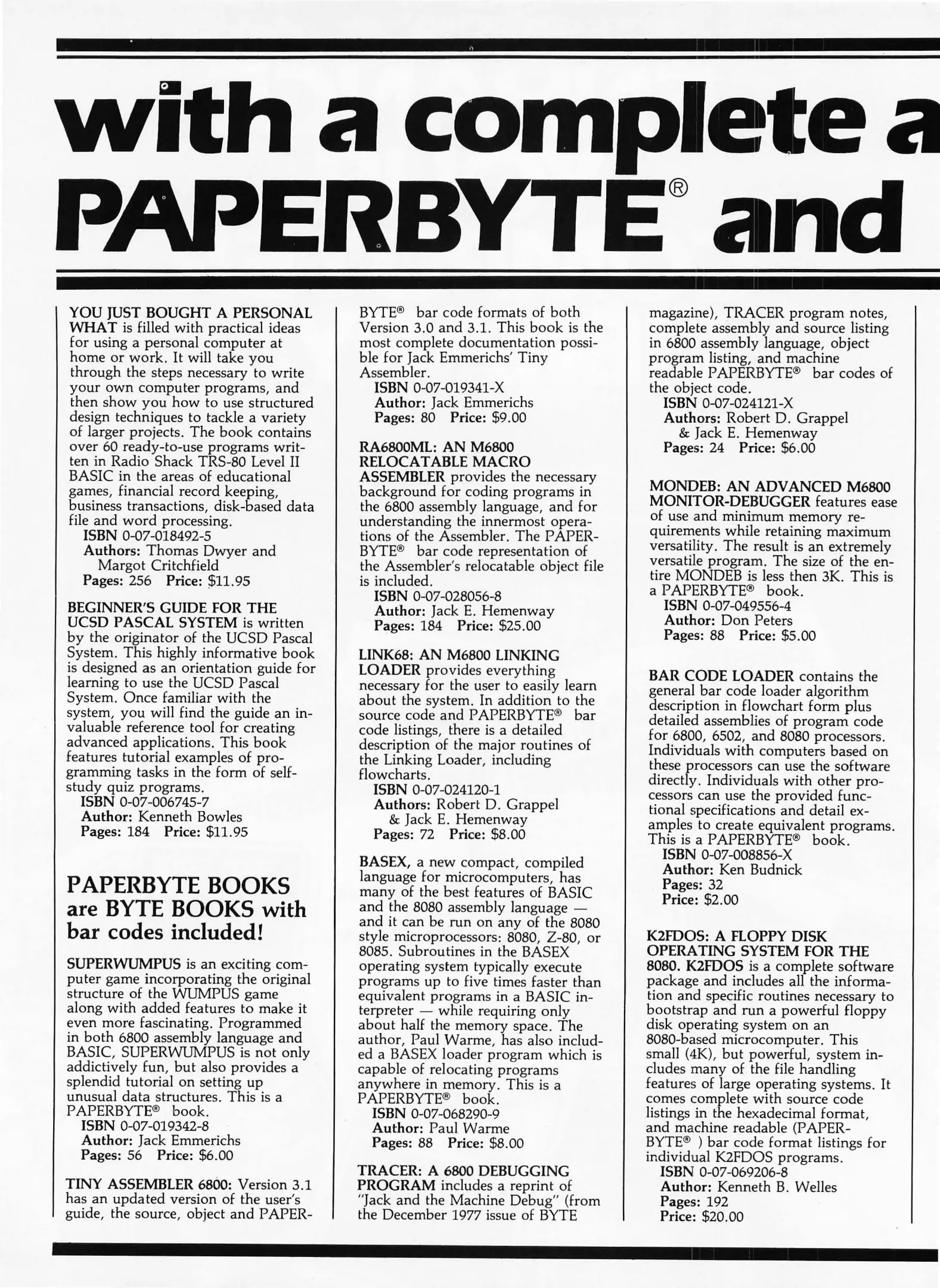 with a complete a
PAPERBYTE® and

YOU JUST BOUGHT A PERSONAL WHAT is filled with practical ideas for using a personal computer at home or work. It will take you through the steps necessary to write your own computer programs, and then show you how to use structured design techniques to tackle a variety of larger projects. The book contains over 60 ready-to-use programs written in Radio Shack TRS-80 Level II BASIC in the areas of educational games, financial record keeping, business transactions, disk-based data file and word processing.
ISBN 0-07-018492-5
Authors: Thomas Dwyer and Margot Critchfield
Pages: 256 Price: $11.95

BEGINNER'S GUIDE FOR THE UCSD PASCAL SYSTEM is written by the originator of the UCSD Pascal System. This highly informative book is designed as an orientation guide for learning to use the UCSD Pascal System. Once familiar with the system, you will find the guide an invaluable reference tool for creating advanced applications. This book features tutorial examples of programming tasks in the form of self-study quiz programs.
ISBN 0-07-006745-7
Author: Kenneth Bowles
Pages: 184 Price: $11.95

PAPERBYTE BOOKS are BYTE BOOKS with bar codes included!

SUPERWUMPUS is an exciting computer game incorporating the original structure of the WUMPUS game along with added features to make it even more fascinating. Programmed in both 6800 assembly language and BASIC, SUPERWUMPUS is not only addictively fun, but also provides a splendid tutorial on setting up unusual data structures. This is a PAPERBYTE® book.
ISBN 0-07-019342-8
Author: Jack Emmerichs
Pages: 56 Price: $6.00

TINY ASSEMBLER 6800: Version 3.1 has an updated version of the user's guide, the source, object and PAPERBYTE® bar code formats of both Version 3.0 and 3.1. This book is the most complete documentation possible for Jack Emmerichs' Tiny Assembler.
ISBN 0-07-019341-X
Author: Jack Emmerichs
Pages: 80 Price: $9.00

RA6800ML: AN M6800 RELOCATABLE MACRO ASSEMBLER provides the necessary background for coding programs in the 6800 assembly language, and for understanding the innermost operations of the Assembler. The PAPERBYTE® bar code representation of the Assembler's relocatable object file is included.
ISBN 0-07-028056-8
Author: Jack E. Hemenway
Pages: 184 Price: $25.00

LINK68: AN M6800 LINKING LOADER provides everything necessary for the user to easily learn about the system. In addition to the source code and PAPERBYTE® bar code listings, there is a detailed description of the major routines of the Linking Loader, including flowcharts.
ISBN 0-07-024120-1
Authors: Robert D. Grappel & Jack E. Hemenway
Pages: 72 Price: $8.00

BASEX, a new compact, compiled language for microcomputers, has many of the best features of BASIC and the 8080 assembly language — and it can be run on any of the 8080 style microprocessors: 8080, Z-80, or 8085. Subroutines in the BASEX operating system typically execute programs up to five times faster than equivalent programs in a BASIC interpreter — while requiring only about half the memory space. The author, Paul Warme, has also included a BASEX loader program which is capable of relocating programs anywhere in memory. This is a PAPERBYTE® book.
ISBN 0-07-068290-9
Author: Paul Warme
Pages: 88 Price: $8.00

TRACER: A 6800 DEBUGGING PROGRAM includes a reprint of "Jack and the Machine Debug" (from the December 1977 issue of BYTE magazine), TRACER program notes, complete assembly and source listing in 6800 assembly language, object program listing, and machine readable PAPERBYTE® bar codes of the object code.
ISBN 0-07-024121-X
Authors: Robert D. Grappel & Jack E. Hemenway
Pages: 24 Price: $6.00

MONDEB: AN ADVANCED M6800 MONITOR-DEBUGGER features ease of use and minimum memory requirements while retaining maximum versatility. The result is an extremely versatile program. The size of the entire MONDEB is less then 3K. This is a PAPERBYTE® book.
ISBN 0-07-049556-4
Author: Don Peters
Pages: 88 Price: $5.00

BAR CODE LOADER contains the general bar code loader algorithm description in flowchart form plus detailed assemblies of program code for 6800, 6502, and 8080 processors. Individuals with computers based on these processors can use the software directly. Individuals with other processors can use the provided functional specifications and detail examples to create equivalent programs. This is a PAPERBYTE® book.
ISBN 0-07-008856-X
Author: Ken Budnick
Pages: 32
Price: $2.00

K2FDOS: A FLOPPY DISK OPERATING SYSTEM FOR THE 8080. K2FDOS is a complete software package and includes all the information and specific routines necessary to bootstrap and run a powerful floppy disk operating system on an 8080-based microcomputer. This small (4K), but powerful, system includes many of the file handling features of large operating systems. It comes complete with source code listings in the hexadecimal format, and machine readable (PAPERBYTE® ) bar code format listings for individual K2FDOS programs.
ISBN 0-07-069206-8
Author: Kenneth B. Welles
Pages: 192
Price: $20.00